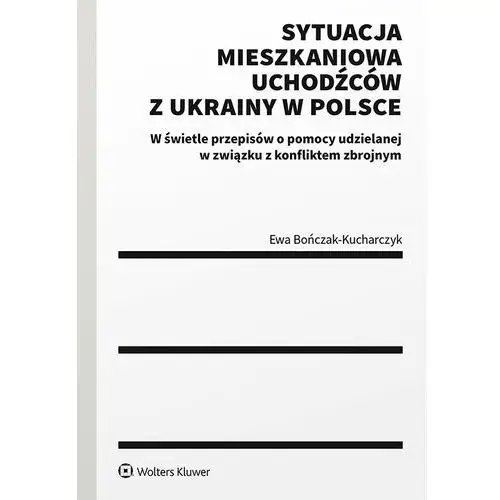 SYTUACJA MIESZKANIOWA UCHODŹCÓW Z UKRAINY W POLSCE

W świetle przepisów o pomocy udzielanej w związku z konfliktem zbrojnym

Ewa Bończak-Kucharczyk

Wolters Kluwer